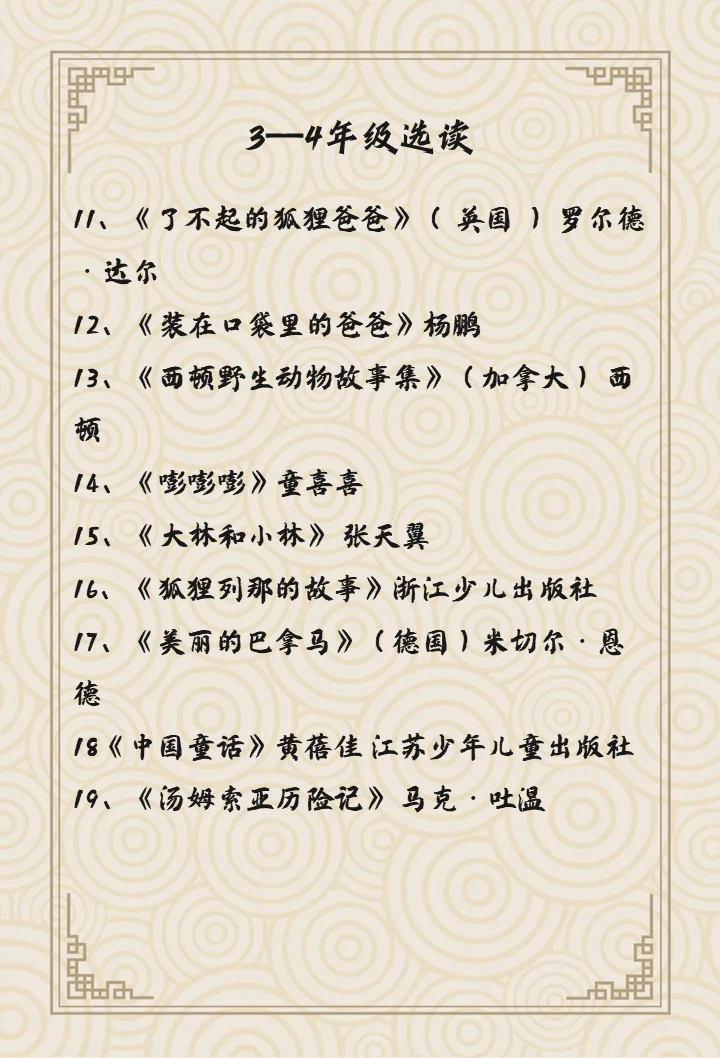 3—4年级选读

11、《了不起的狐狸爸爸》（英国）罗尔德·达尔

12、《装在口袋里的爸爸》杨鹏

13、《西顿野生动物故事集》（加拿大）西顿

14、《嘭嘭嘭》童喜喜

15、《大林和小林》张天翼

16、《狐狸列那的故事》浙江少儿出版社

17、《美丽的巴拿马》（德国）米切尔·恩德

18《中国童话》黄蓓佳 江苏少年儿童出版社

19、《汤姆索亚历险记》马克·吐温